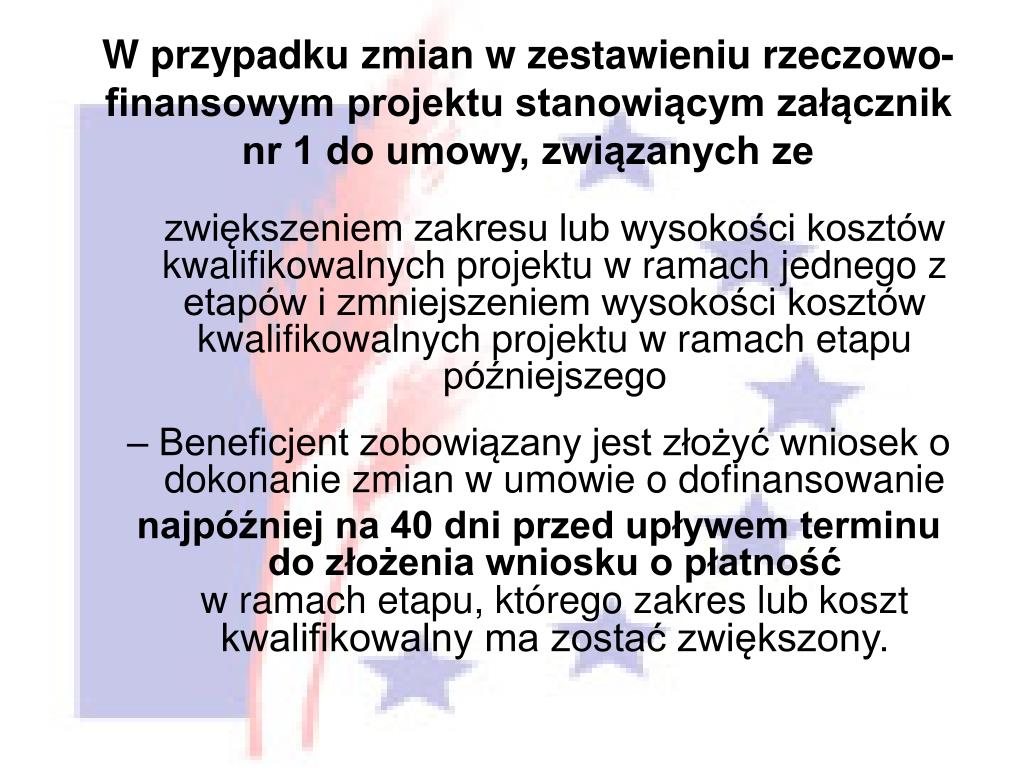 W przypadku zmian w zestawieniu rzeczowo-finansowym projektu stanowiącym załącznik nr 1 do umowy, związanych ze

zwiększeniem zakresu lub wysokości kosztów kwalifikowalnych projektu w ramach jednego z etapów i zmniejszeniem wysokości kosztów kwalifikowalnych projektu w ramach etapu późniejszego

– Beneficjent zobowiązany jest złożyć wniosek o dokonanie zmian w umowie o dofinansowanie

najpóźniej na 40 dni przed upływem terminu do złożenia wniosku o płatność w ramach etapu, którego zakres lub koszt kwalifikowalny ma zostać zwiększony.